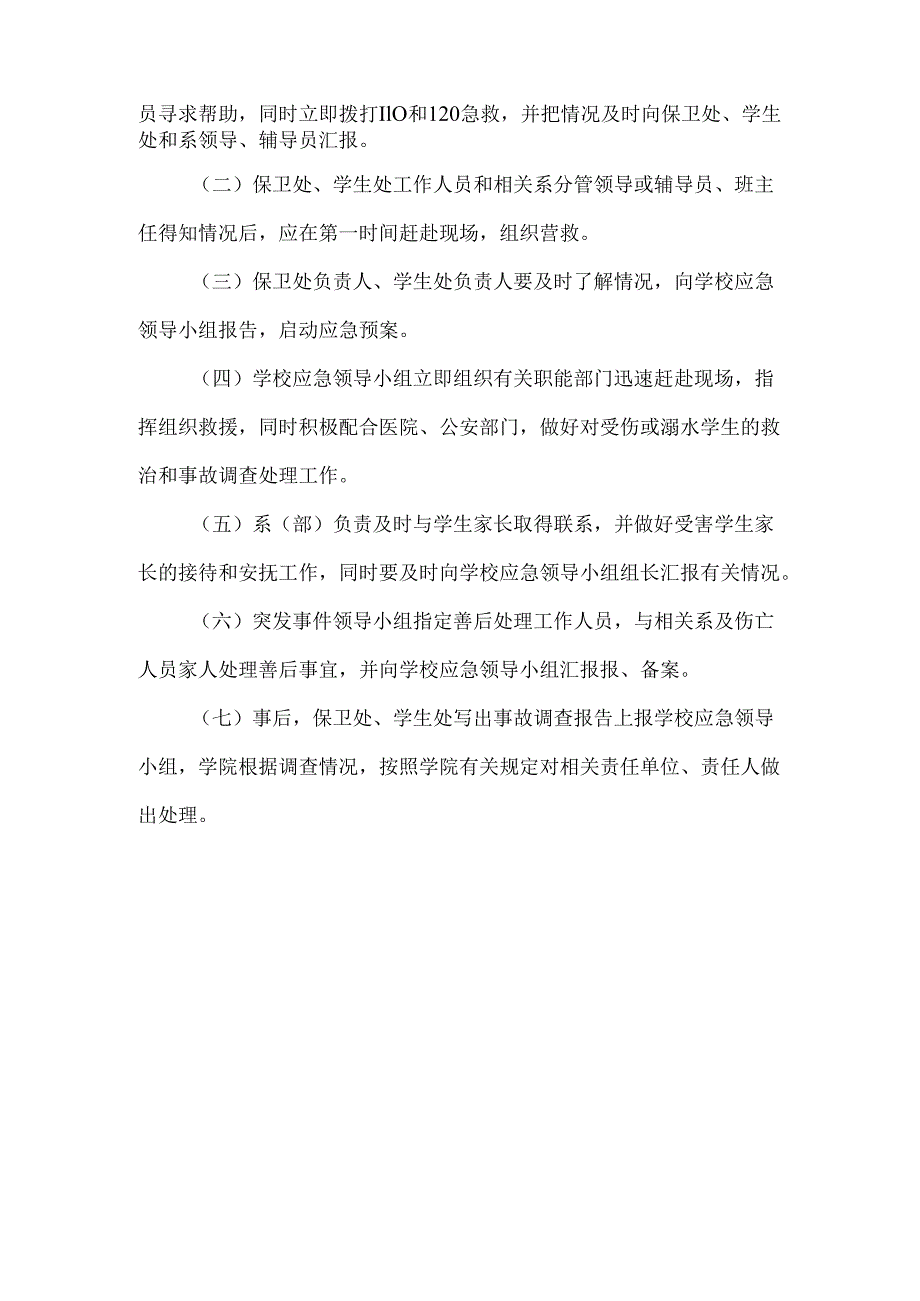 员寻求帮助，同时立即拨打IlO和120急救，并把情况及时向保卫处、学生处和系领导、辅导员汇报。

（二）保卫处、学生处工作人员和相关系分管领导或辅导员、班主任得知情况后，应在第一时间赶赴现场，组织营救。

（三）保卫处负责人、学生处负责人要及时了解情况，向学校应急领导小组报告，启动应急预案。

（四）学校应急领导小组立即组织有关职能部门迅速赶赴现场，指挥组织救援，同时积极配合医院、公安部门，做好对受伤或溺水学生的救治和事故调查处理工作。

（五）系（部）负责及时与学生家长取得联系，并做好受害学生家长的接待和安抚工作，同时要及时向学校应急领导小组组长汇报有关情况。

（六）突发事件领导小组指定善后处理工作人员，与相关系及伤亡人员家人处理善后事宜，并向学校应急领导小组汇报报、备案。

（七）事后，保卫处、学生处写出事故调查报告上报学校应急领导小组，学院根据调查情况，按照学院有关规定对相关责任单位、责任人做出处理。